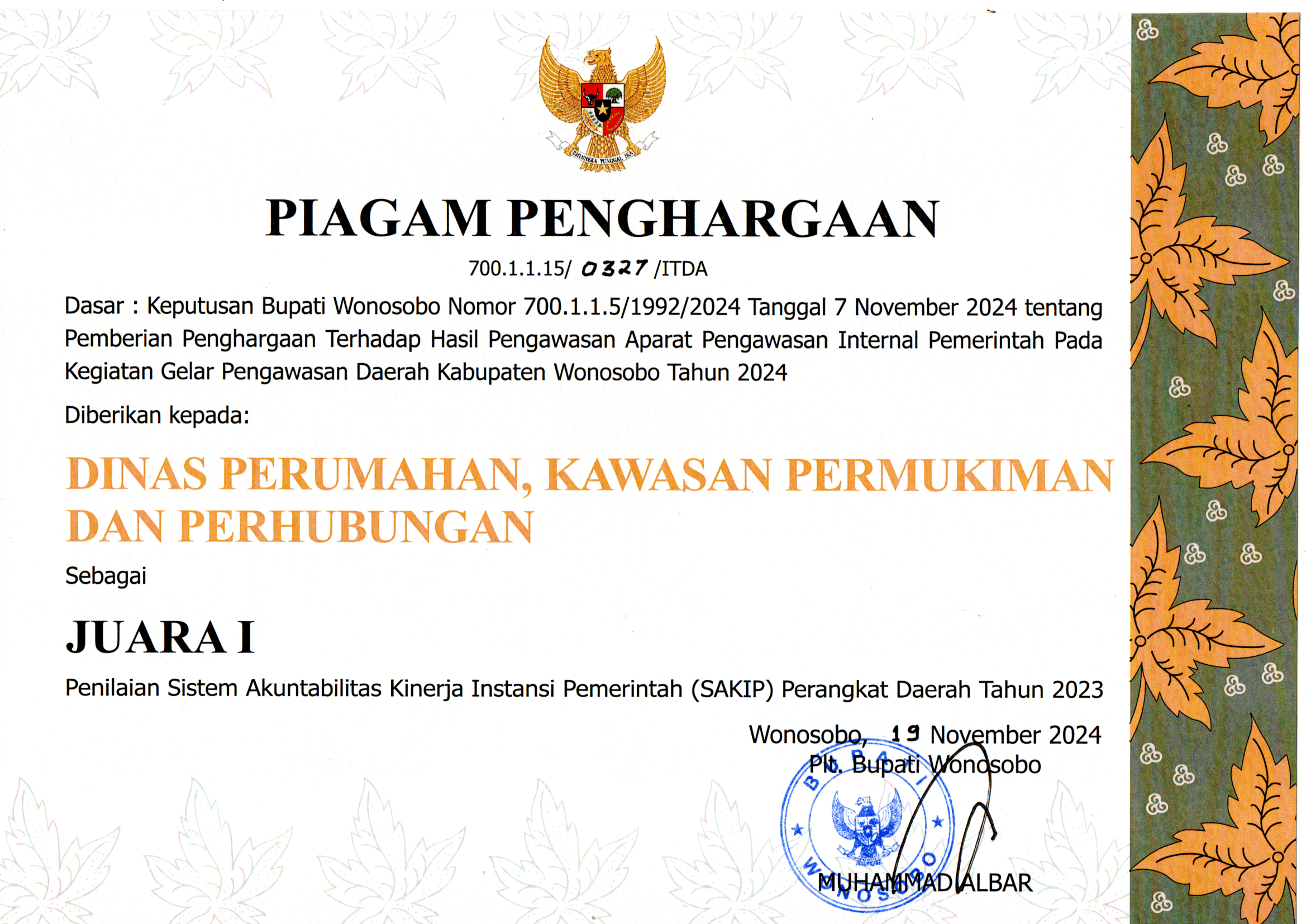 BHINNEKA TUNGGAL IKA

PIAGAM PENGHARGAAN

700.1.1.15/ 0327 /ITDA

Dasar : Keputusan Bupati Wonosobo Nomor 700.1.1.5/1992/2024 Tanggal 7 November 2024 tentang Pemberian Penghargaan Terhadap Hasil Pengawasan Aparat Pengawasan Internal Pemerintah Pada Kegiatan Gelar Pengawasan Daerah Kabupaten Wonosobo Tahun 2024

Diberikan kepada:

DINAS PERUMAHAN, KAWASAN PERMUKIMAN DAN PERHUBUNGAN

Sebagai

JUARA I

Penilaian Sistem Akuntabilitas Kinerja Instansi Pemerintah (SAKIP) Perangkat Daerah Tahun 2023

Wonosobo, 19 November 2024
Plt. Bupati Wonosobo

BUPATI WONOSOBO

MUHAMMAD ALBAR